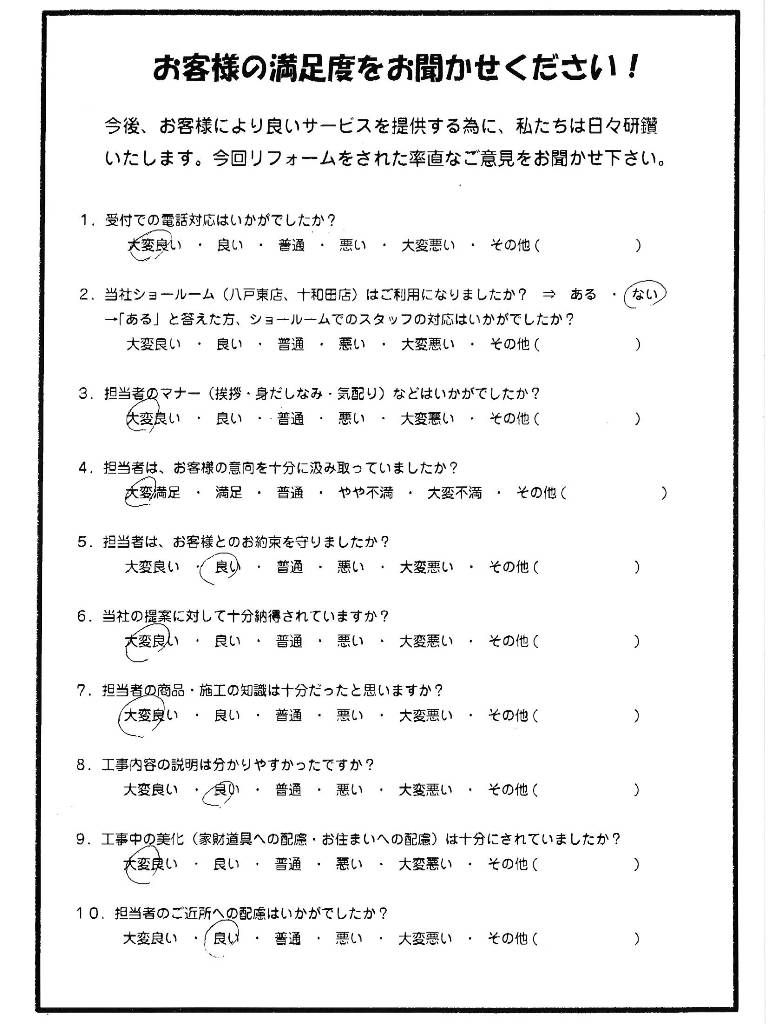 お客様の満足度をお聞かせください！

今後、お客様により良いサービスを提供する為に、私たちは日々研鑽いたします。今回リフォームをされた率直なご意見をお聞かせ下さい。

1．受付での電話対応はいかがでしたか？
大変良い ・ 良い ・ 普通 ・ 悪い ・ 大変悪い ・ その他（ ）

2．当社ショールーム（八戸東店、十和田店）はご利用になりましたか？ ⇒ ある ・ ない
→「ある」と答えた方、ショールームでのスタッフの対応はいかがでしたか？
大変良い ・ 良い ・ 普通 ・ 悪い ・ 大変悪い ・ その他（ ）

3．担当者のマナー（挨拶・身だしなみ・気配り）などはいかがでしたか？
大変良い ・ 良い ・ 普通 ・ 悪い ・ 大変悪い ・ その他（ ）

4．担当者は、お客様の意向を十分に汲み取っていましたか？
大変満足 ・ 満足 ・ 普通 ・ やや不満 ・ 大変不満 ・ その他（ ）

5．担当者は、お客様とのお約束を守りましたか？
大変良い ・ 良い ・ 普通 ・ 悪い ・ 大変悪い ・ その他（ ）

6．当社の提案に対して十分納得されていますか？
大変良い ・ 良い ・ 普通 ・ 悪い ・ 大変悪い ・ その他（ ）

7．担当者の商品・施工の知識は十分だったと思いますか？
大変良い ・ 良い ・ 普通 ・ 悪い ・ 大変悪い ・ その他（ ）

8．工事内容の説明は分かりやすかったですか？
大変良い ・ 良い ・ 普通 ・ 悪い ・ 大変悪い ・ その他（ ）

9．工事中の美化（家財道具への配慮・お住まいへの配慮）は十分にされていましたか？
大変良い ・ 良い ・ 普通 ・ 悪い ・ 大変悪い ・ その他（ ）

10．担当者のご近所への配慮はいかがでしたか？
大変良い ・ 良い ・ 普通 ・ 悪い ・ 大変悪い ・ その他（ ）